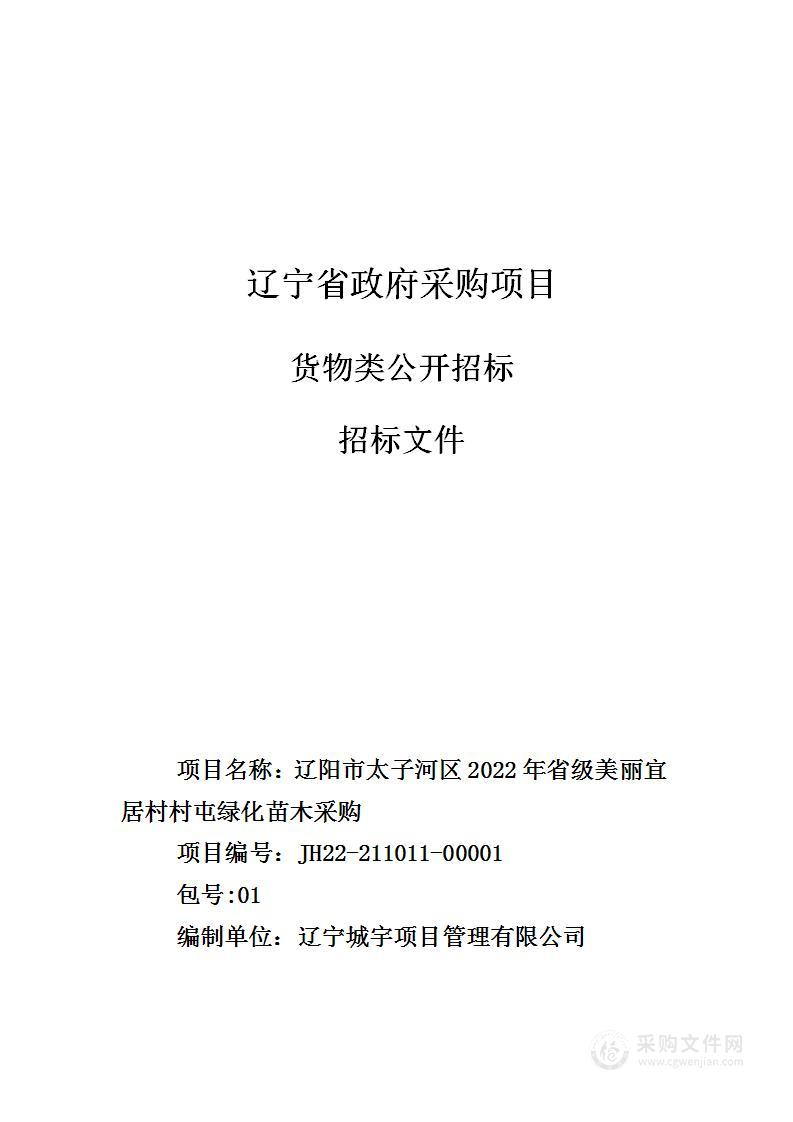 辽宁省政府采购项目

货物类公开招标

招标文件

项目名称：辽阳市太子河区 2022 年省级美丽宜居村村屯绿化苗木采购

项目编号：JH22-211011-00001

包号:01

编制单位：辽宁城宇项目管理有限公司

采购文件网
www.cgwenjian.com